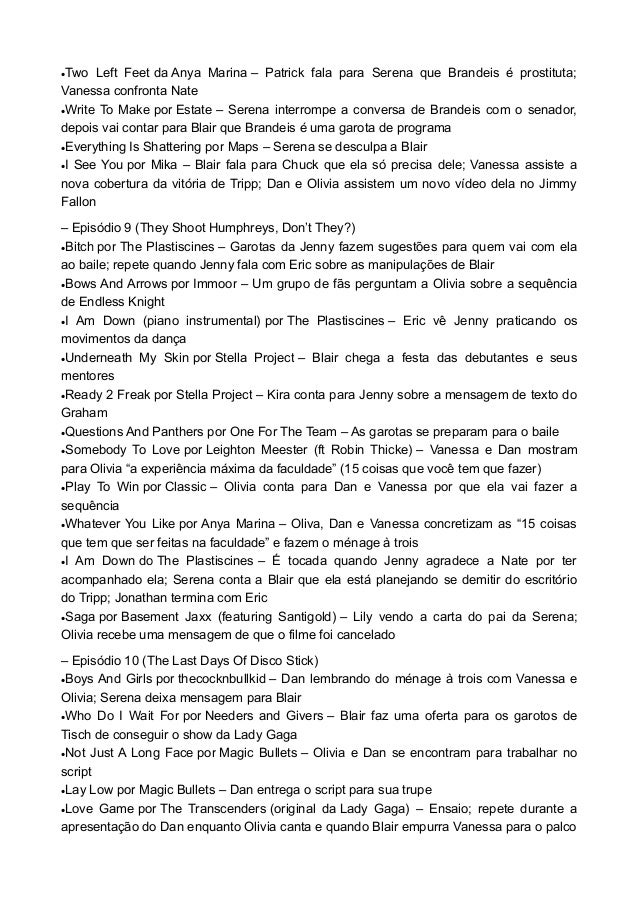 •Two Left Feet da Anya Marina – Patrick fala para Serena que Brandeis é prostituta; Vanessa confronta Nate
•Write To Make por Estate – Serena interrompe a conversa de Brandeis com o senador, depois vai contar para Blair que Brandeis é uma garota de programa
•Everything Is Shattering por Maps – Serena se desculpa a Blair
•I See You por Mika – Blair fala para Chuck que ela só precisa dele; Vanessa assiste a nova cobertura da vitória de Tripp; Dan e Olivia assistem um novo vídeo dela no Jimmy Fallon

– Episódio 9 (They Shoot Humphreys, Don't They?)
•Bitch por The Plastiscines – Garotas da Jenny fazem sugestões para quem vai com ela ao baile; repete quando Jenny fala com Eric sobre as manipulações de Blair
•Bows And Arrows por Immoor – Um grupo de fãs perguntam a Olivia sobre a sequência de Endless Knight
•I Am Down (piano instrumental) por The Plastiscines – Eric vê Jenny praticando os movimentos da dança
•Underneath My Skin por Stella Project – Blair chega a festa das debutantes e seus mentores
•Ready 2 Freak por Stella Project – Kira conta para Jenny sobre a mensagem de texto do Graham
•Questions And Panthers por One For The Team – As garotas se preparam para o baile
•Somebody To Love por Leighton Meester (ft Robin Thicke) – Vanessa e Dan mostram para Olivia "a experiência máxima da faculdade" (15 coisas que você tem que fazer)
•Play To Win por Classic – Olivia conta para Dan e Vanessa por que ela vai fazer a sequência
•Whatever You Like por Anya Marina – Oliva, Dan e Vanessa concretizam as "15 coisas que tem que ser feitas na faculdade" e fazem o ménage à trois
•I Am Down do The Plastiscines – É tocada quando Jenny agradece a Nate por ter acompanhado ela; Serena conta a Blair que ela está planejando se demitir do escritório do Tripp; Jonathan termina com Eric
•Saga por Basement Jaxx (featuring Santigold) – Lily vendo a carta do pai da Serena; Olivia recebe uma mensagem de que o filme foi cancelado

– Episódio 10 (The Last Days Of Disco Stick)
•Boys And Girls por thecocknbullkid – Dan lembrando do ménage à trois com Vanessa e Olivia; Serena deixa mensagem para Blair
•Who Do I Wait For por Needers and Givers – Blair faz uma oferta para os garotos de Tisch de conseguir o show da Lady Gaga
•Not Just A Long Face por Magic Bullets – Olivia e Dan se encontram para trabalhar no script
•Lay Low por Magic Bullets – Dan entrega o script para sua trupe
•Love Game por The Transcenders (original da Lady Gaga) – Ensaio; repete durante a apresentação do Dan enquanto Olivia canta e quando Blair empurra Vanessa para o palco